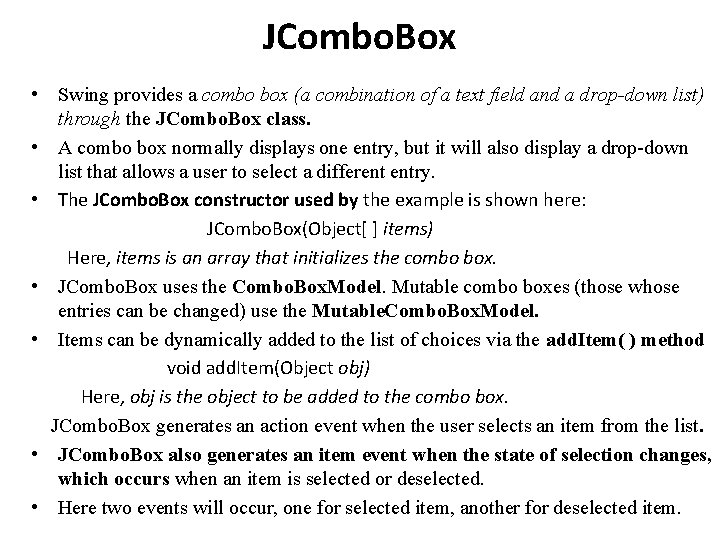 JComboBox

• Swing provides a combo box (a combination of a text field and a drop-down list) through the JComboBox class.

• A combo box normally displays one entry, but it will also display a drop-down list that allows a user to select a different entry.

• The JComboBox constructor used by the example is shown here:

JComboBox(Object[ ] items)

Here, items is an array that initializes the combo box.

• JComboBox uses the ComboBoxModel. Mutable combo boxes (those whose entries can be changed) use the MutableComboBoxModel.

• Items can be dynamically added to the list of choices via the addItem( ) method

void addItem(Object obj)

Here, obj is the object to be added to the combo box.

JComboBox generates an action event when the user selects an item from the list.

• JComboBox also generates an item event when the state of selection changes, which occurs when an item is selected or deselected.

• Here two events will occur, one for selected item, another for deselected item.